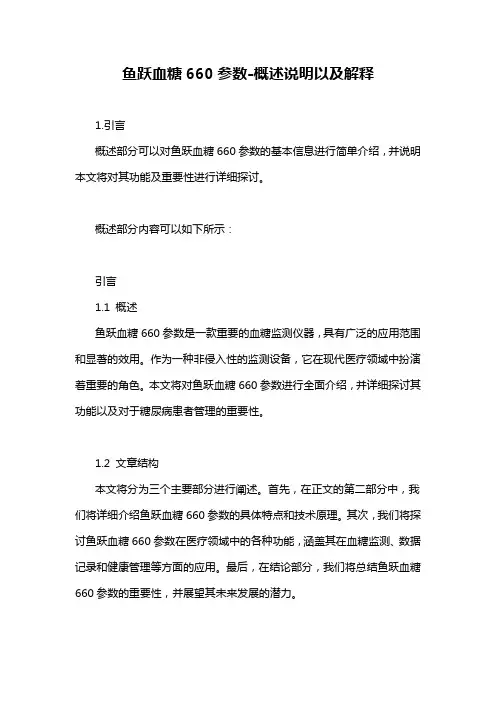 鱼跃血糖 660 参数-概述说明以及解释

1.引言

概述部分可以对鱼跃血糖 660 参数的基本信息进行简单介绍，并说明本文将对其功能及重要性进行详细探讨。

概述部分内容可以如下所示：

引言

1.1 概述

鱼跃血糖 660 参数是一款重要的血糖监测仪器，具有广泛的应用范围和显著的效用。作为一种非侵入性的监测设备，它在现代医疗领域中扮演着重要的角色。本文将对鱼跃血糖 660 参数进行全面介绍，并详细探讨其功能以及对于糖尿病患者管理的重要性。

1.2 文章结构

本文将分为三个主要部分进行阐述。首先，在正文的第二部分中，我们将详细介绍鱼跃血糖 660 参数的具体特点和技术原理。其次，我们将探讨鱼跃血糖 660 参数在医疗领域中的各种功能，涵盖其在血糖监测、数据记录和健康管理等方面的应用。最后，在结论部分，我们将总结鱼跃血糖 660 参数的重要性，并展望其未来发展的潜力。